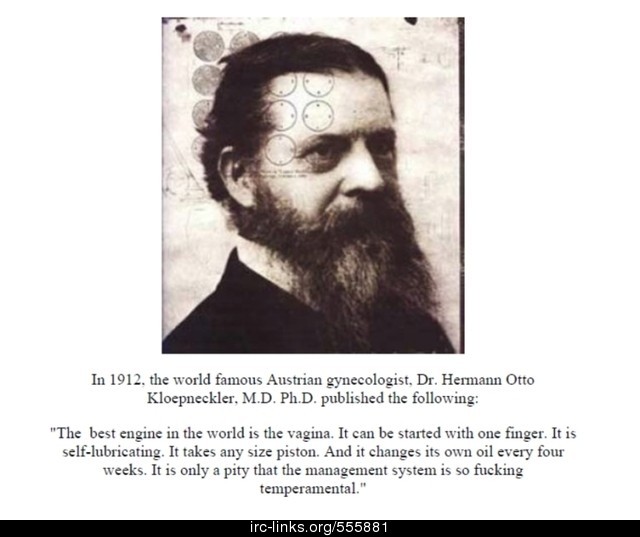 In 1912, the world famous Austrian gynecologist, Dr. Hermann Otto Kloepneckler, M.D. Ph.D. published the following:

"The best engine in the world is the vagina. It can be started with one finger. It is self-lubricating. It takes any size piston. And it changes its own oil every four weeks. It is only a pity that the management system is so fucking temperamental."

irc-links.org/555881